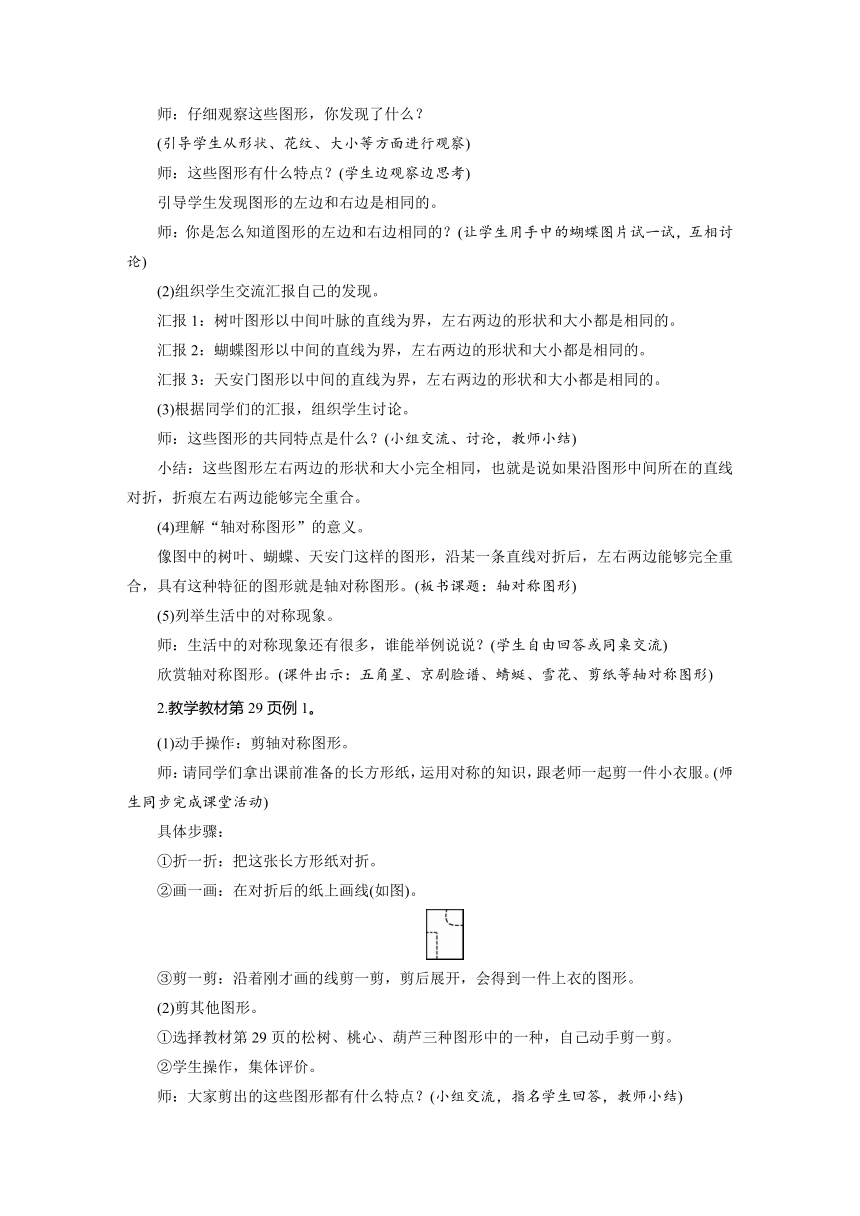 师：仔细观察这些图形，你发现了什么？

(引导学生从形状、花纹、大小等方面进行观察)

师：这些图形有什么特点？(学生边观察边思考)

引导学生发现图形的左边和右边是相同的。

师：你是怎么知道图形的左边和右边相同的？(让学生用手中的蝴蝶图片试一试，互相讨论)

(2)组织学生交流汇报自己的发现。

汇报 1：树叶图形以中间叶脉的直线为界，左右两边的形状和大小都是相同的。

汇报 2：蝴蝶图形以中间的直线为界，左右两边的形状和大小都是相同的。

汇报 3：天安门图形以中间的直线为界，左右两边的形状和大小都是相同的。

(3)根据同学们的汇报，组织学生讨论。

师：这些图形的共同特点是什么？(小组交流、讨论，教师小结)

小结：这些图形左右两边的形状和大小完全相同，也就是说如果沿图形中间所在的直线对折，折痕左右两边能够完全重合。

(4)理解“轴对称图形”的意义。

像图中的树叶、蝴蝶、天安门这样的图形，沿某一条直线对折后，左右两边能够完全重合，具有这种特征的图形就是轴对称图形。(板书课题：轴对称图形)

(5)列举生活中的对称现象。

师：生活中的对称现象还有很多，谁能举例说说？(学生自由回答或同桌交流)

欣赏轴对称图形。(课件出示：五角星、京剧脸谱、蜻蜓、雪花、剪纸等轴对称图形)

2.教学教材第 29 页例 1。

(1)动手操作：剪轴对称图形。

师：请同学们拿出课前准备的长方形纸，运用对称的知识，跟老师一起剪一件小衣服。(师生同步完成课堂活动)

具体步骤：

①折一折：把这张长方形纸对折。

②画一画：在对折后的纸上画线(如图)。

③剪一剪：沿着刚才画的线剪一剪，剪后展开，会得到一件上衣的图形。

(2)剪其他图形。

①选择教材第 29 页的松树、桃心、葫芦三种图形中的一种，自己动手剪一剪。

②学生操作，集体评价。

师：大家剪出的这些图形都有什么特点？(小组交流，指名学生回答，教师小结)